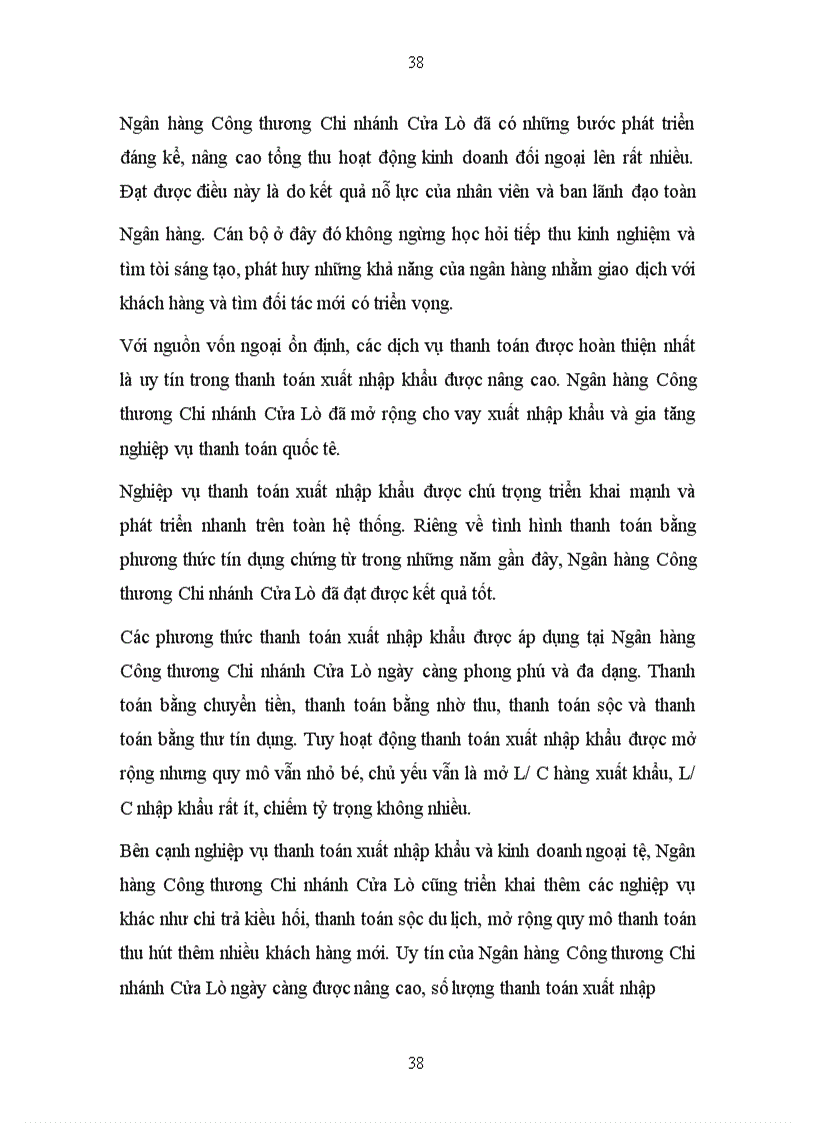 38

Ngân hàng Công thương Chi nhánh Cửa Lò đã có những bước phát triển đáng kể, nâng cao tổng thu hoạt động kinh doanh đối ngoại lên rất nhiều. Đạt được điều này là do kết quả nỗ lực của nhân viên và ban lãnh đạo toàn Ngân hàng. Cán bộ ở đây đó không ngừng học hỏi tiếp thu kinh nghiệm và tìm tòi sáng tạo, phát huy những khả năng của ngân hàng nhằm giao dịch với khách hàng và tìm đối tác mới có triển vọng.

Với nguồn vốn ngoại ổn định, các dịch vụ thanh toán được hoàn thiện nhất là uy tín trong thanh toán xuất nhập khẩu được nâng cao. Ngân hàng Công thương Chi nhánh Cửa Lò đã mở rộng cho vay xuất nhập khẩu và gia tăng nghiệp vụ thanh toán quốc tê.

Nghiệp vụ thanh toán xuất nhập khẩu được chú trọng triển khai mạnh và phát triển nhanh trên toàn hệ thống. Riêng về tình hình thanh toán bằng phương thức tín dụng chứng từ trong những năm gần đây, Ngân hàng Công thương Chi nhánh Cửa Lò đã đạt được kết quả tốt.

Các phương thức thanh toán xuất nhập khẩu được áp dụng tại Ngân hàng Công thương Chi nhánh Cửa Lò ngày càng phong phú và đa dạng. Thanh toán bằng chuyển tiền, thanh toán bằng nhờ thu, thanh toán sộc và thanh toán bằng thư tín dụng. Tuy hoạt động thanh toán xuất nhập khẩu được mở rộng nhưng quy mô vẫn nhỏ bé, chủ yếu vẫn là mở L/ C hàng xuất khẩu, L/ C nhập khẩu rất ít, chiếm tỷ trọng không nhiều.

Bên cạnh nghiệp vụ thanh toán xuất nhập khẩu và kinh doanh ngoại tệ, Ngân hàng Công thương Chi nhánh Cửa Lò cũng triển khai thêm các nghiệp vụ khác như chi trả kiều hối, thanh toán sộc du lịch, mở rộng quy mô thanh toán thu hút thêm nhiều khách hàng mới. Uy tín của Ngân hàng Công thương Chi nhánh Cửa Lò ngày càng được nâng cao, số lượng thanh toán xuất nhập

38